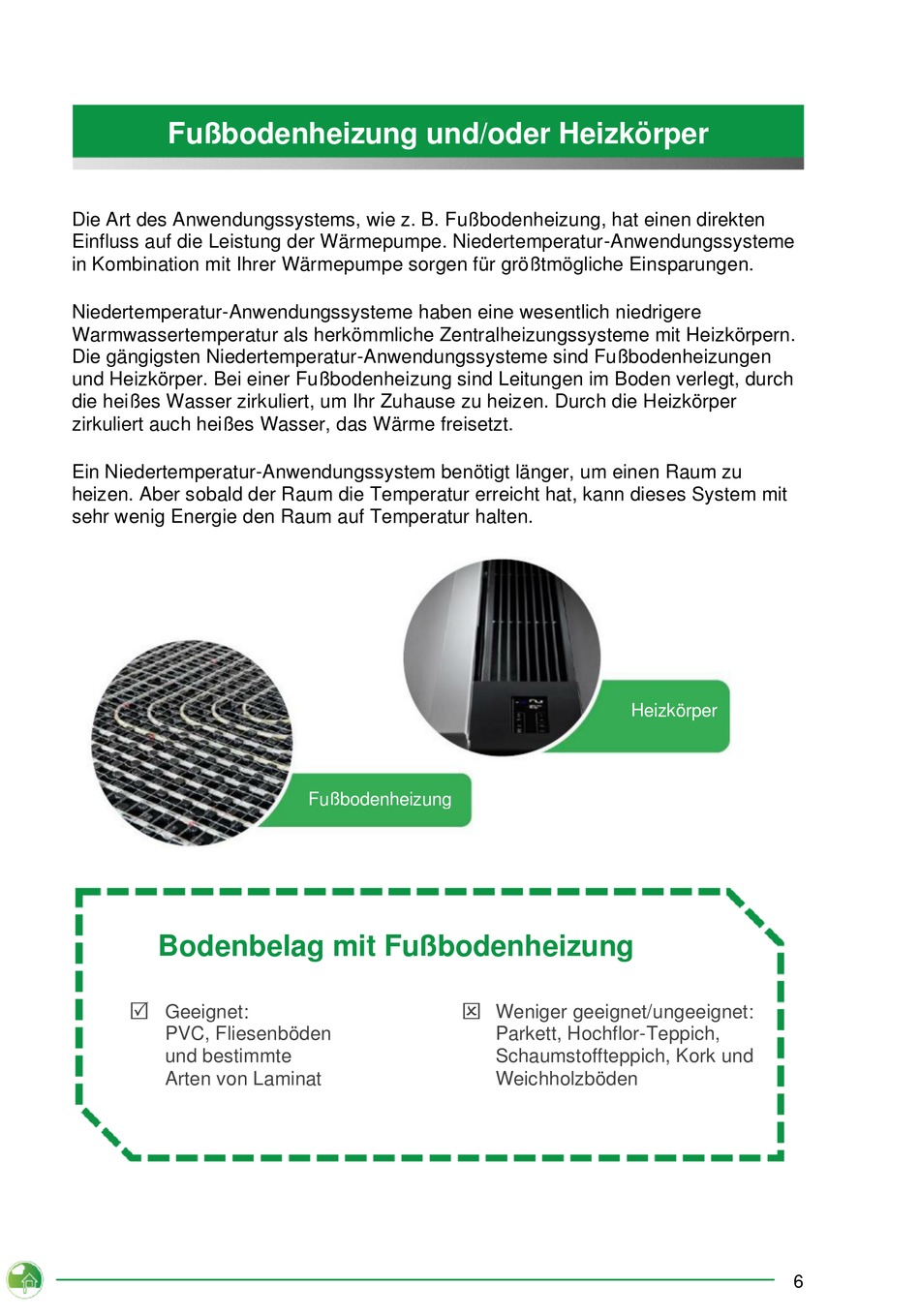 Fußbodenheizung und/oder Heizkörper

Die Art des Anwendungssystems, wie z. B. Fußbodenheizung, hat einen direkten Einfluss auf die Leistung der Wärmepumpe. Niedertemperatur-Anwendungssysteme in Kombination mit Ihrer Wärmepumpe sorgen für größtmögliche Einsparungen.

Niedertemperatur-Anwendungssysteme haben eine wesentlich niedrigere Warmwassertemperatur als herkömmliche Zentralheizungssysteme mit Heizkörpern. Die gängigsten Niedertemperatur-Anwendungssysteme sind Fußbodenheizungen und Heizkörper. Bei einer Fußbodenheizung sind Leitungen im Boden verlegt, durch die heißes Wasser zirkuliert, um Ihr Zuhause zu heizen. Durch die Heizkörper zirkuliert auch heißes Wasser, das Wärme freisetzt.

Ein Niedertemperatur-Anwendungssystem benötigt länger, um einen Raum zu heizen. Aber sobald der Raum die Temperatur erreicht hat, kann dieses System mit sehr wenig Energie den Raum auf Temperatur halten.

Heizkörper

Fußbodenheizung

Bodenbelag mit Fußbodenheizung

☑ Geeignet:
PVC, Fliesenböden und bestimmte Arten von Laminat

☒ Weniger geeignet/ungeeignet:
Parkett, Hochflor-Teppich, Schaumstoffteppich, Kork und Weichholzböden

6